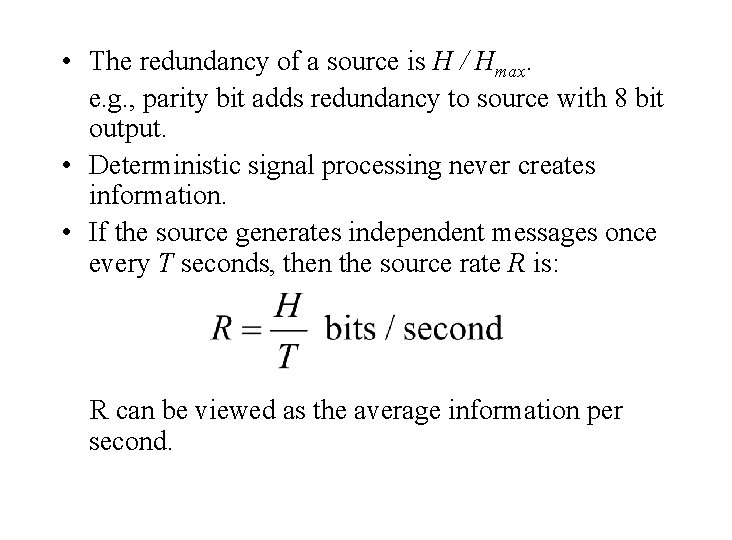 • The redundancy of a source is $H / H_{max}$.
e.g., parity bit adds redundancy to source with 8 bit output.

• Deterministic signal processing never creates information.

• If the source generates independent messages once every $T$ seconds, then the source rate $R$ is:

$R = \frac{H}{T}$ bits / second

R can be viewed as the average information per second.